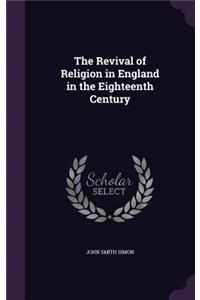 The Revival of Religion in England in the Eighteenth Century

Scholar
SELECT

JOHN SMITH SIMON